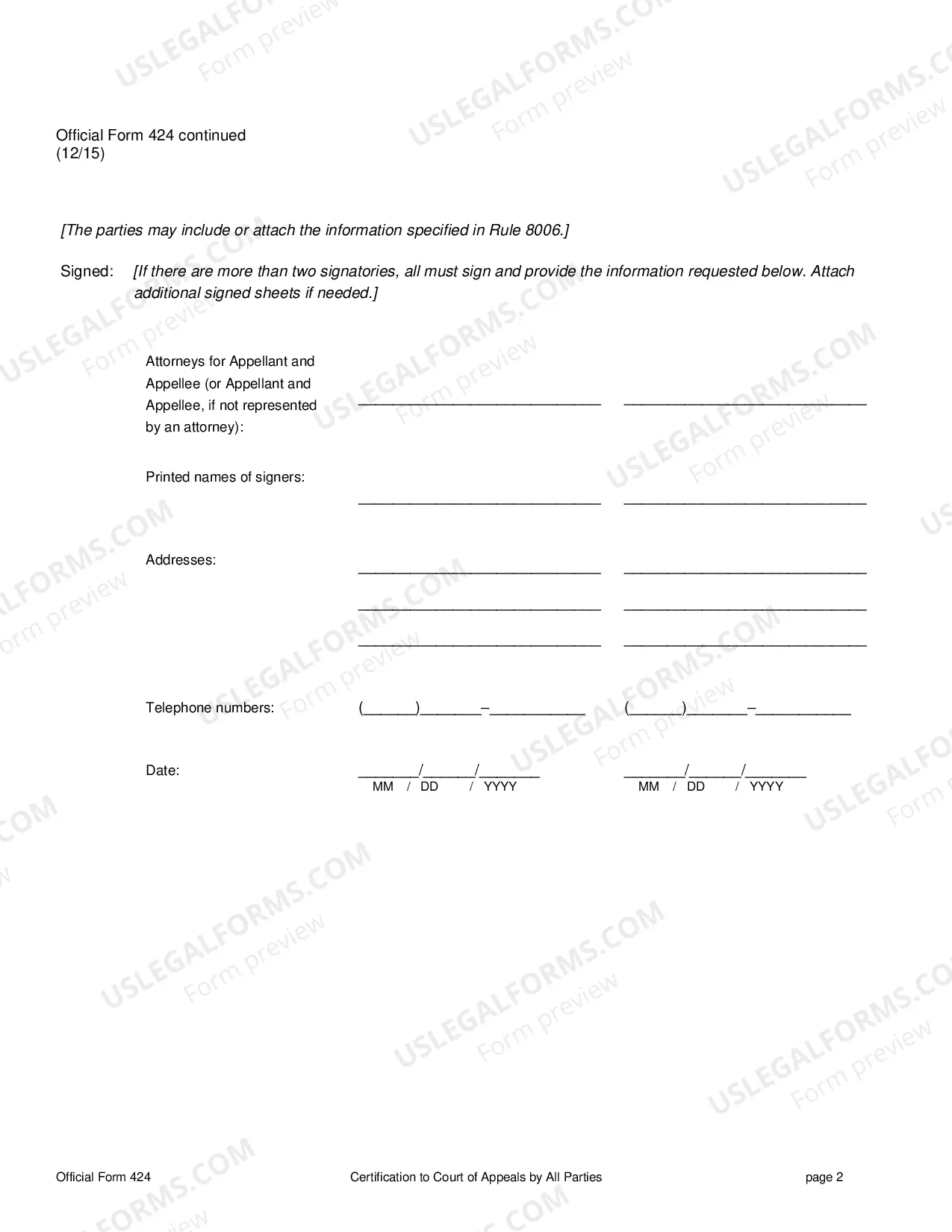 Official Form 424 continued
(12/15)

[The parties may include or attach the information specified in Rule 8006.]

Signed: [If there are more than two signatories, all must sign and provide the information requested below. Attach additional signed sheets if needed.]

Attorneys for Appellant and Appellee (or Appellant and Appellee, if not represented by an attorney):
____ ____

Printed names of signers:
____ ____

Addresses:
____ ____
____ ____
____ ____

Telephone numbers: (____)____–____ (____)____–____

Date: ____/____/____ ____/____/____
MM / DD / YYYY MM / DD / YYYY

Official Form 424 Certification to Court of Appeals by All Parties page 2

USLEGALFORMS.COM
Form preview